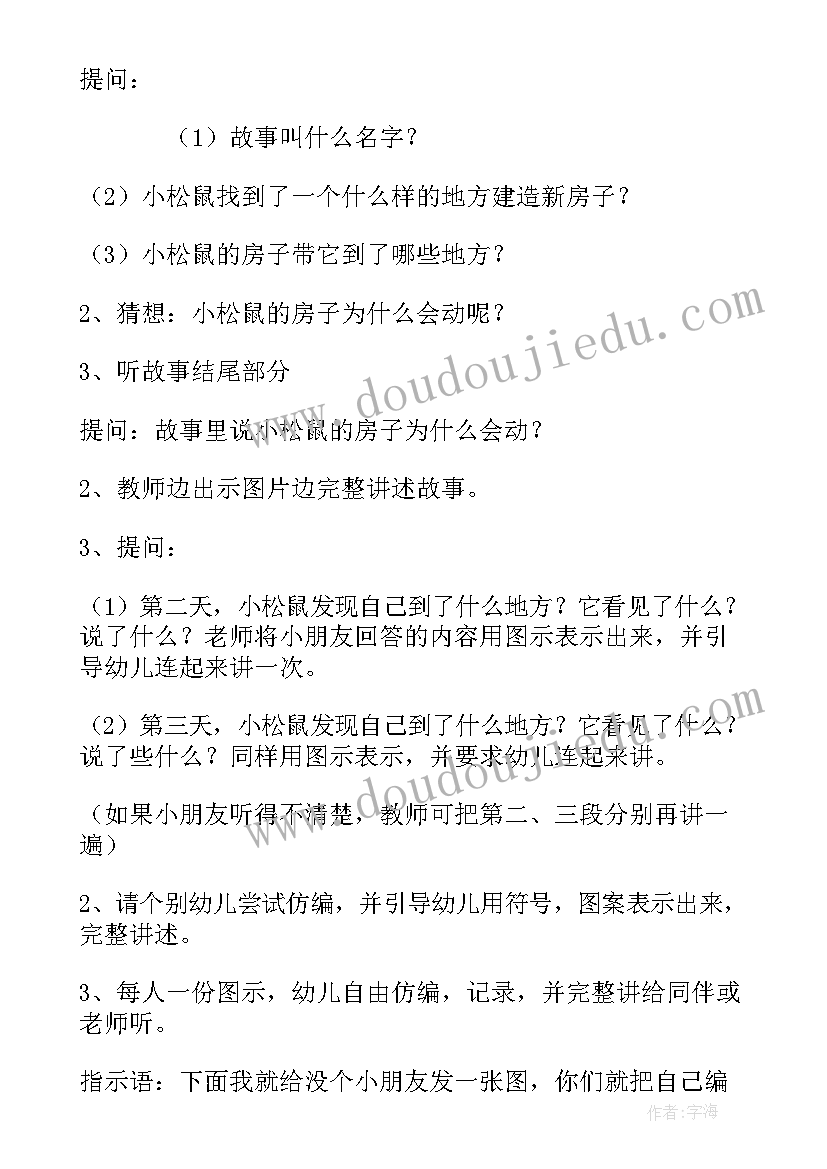 提问：

（1）故事叫什么名字？

（2）小松鼠找到了一个什么样的地方建造新房子？

（3）小松鼠的房子带它到了哪些地方？

2、猜想：小松鼠的房子为什么会动呢？

3、听故事结尾部分

提问：故事里说小松鼠的房子为什么会动？

2、教师边出示图片边完整讲述故事。

3、提问：

（1）第二天，小松鼠发现自己到了什么地方？它看见了什么？说了什么？老师将小朋友回答的内容用图示表示出来，并引导幼儿连起来讲一次。

（2）第三天，小松鼠发现自己到了什么地方？它看见了什么？说了些什么？同样用图示表示，并要求幼儿连起来讲。

（如果小朋友听得不清楚，教师可把第二、三段分别再讲一遍）

2、请个别幼儿尝试仿编，并引导幼儿用符号，图案表示出来，完整讲述。

3、每人一份图示，幼儿自由仿编，记录，并完整讲给同伴或老师听。

指示语：下面我就给没个小朋友发一张图，你们就把自己编

www.doudoujiedu.com

www.doudoujiedu.com

作者：宇海